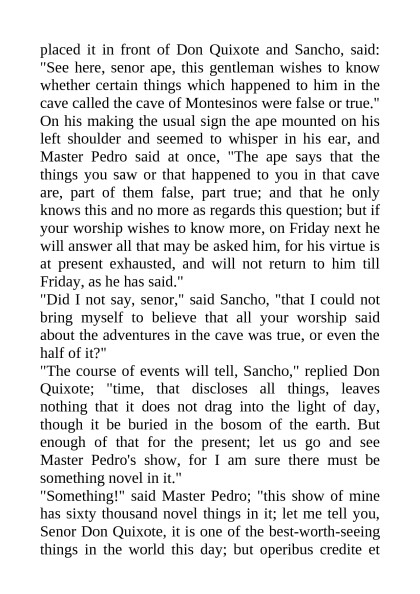 placed it in front of Don Quixote and Sancho, said: "See here, senor ape, this gentleman wishes to know whether certain things which happened to him in the cave called the cave of Montesinos were false or true." On his making the usual sign the ape mounted on his left shoulder and seemed to whisper in his ear, and Master Pedro said at once, "The ape says that the things you saw or that happened to you in that cave are, part of them false, part true; and that he only knows this and no more as regards this question; but if your worship wishes to know more, on Friday next he will answer all that may be asked him, for his virtue is at present exhausted, and will not return to him till Friday, as he has said."
"Did I not say, senor," said Sancho, "that I could not bring myself to believe that all your worship said about the adventures in the cave was true, or even the half of it?"
"The course of events will tell, Sancho," replied Don Quixote; "time, that discloses all things, leaves nothing that it does not drag into the light of day, though it be buried in the bosom of the earth. But enough of that for the present; let us go and see Master Pedro's show, for I am sure there must be something novel in it."
"Something!" said Master Pedro; "this show of mine has sixty thousand novel things in it; let me tell you, Senor Don Quixote, it is one of the best-worth-seeing things in the world this day; but operibus credite et